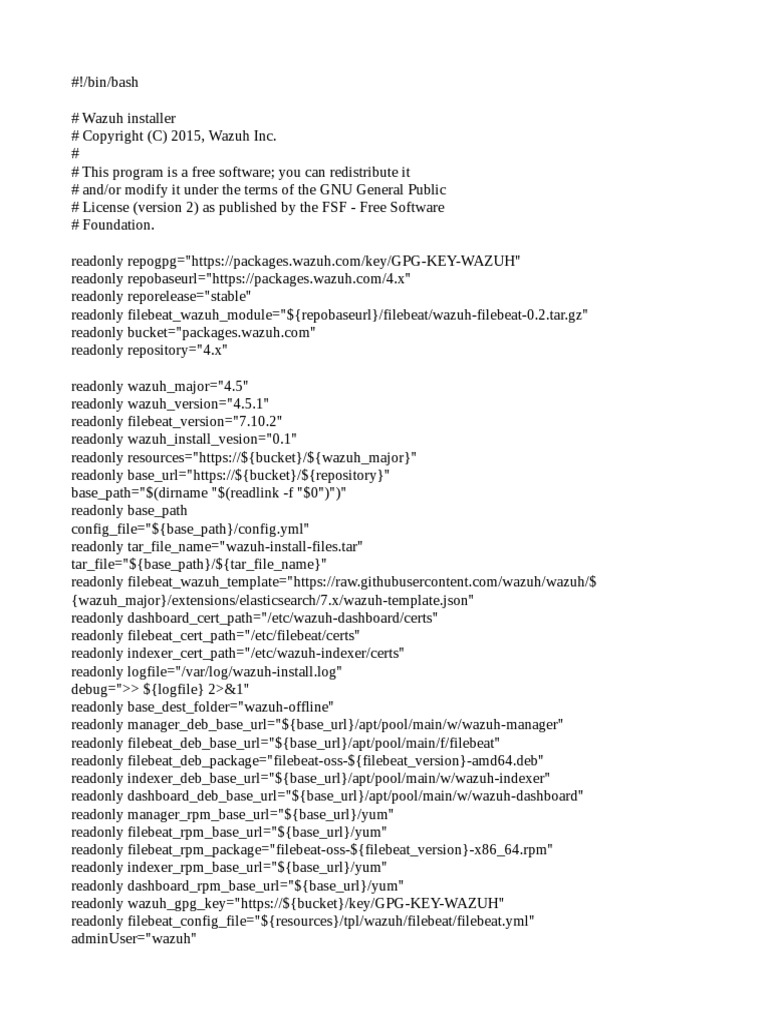 #!/bin/bash

# Wazuh installer
# Copyright (C) 2015, Wazuh Inc.
#
# This program is a free software; you can redistribute it
# and/or modify it under the terms of the GNU General Public
# License (version 2) as published by the FSF - Free Software
# Foundation.

readonly repogpg="https://packages.wazuh.com/key/GPG-KEY-WAZUH"
readonly repobaseurl="https://packages.wazuh.com/4.x"
readonly reporelease="stable"
readonly filebeat_wazuh_module="${repobaseurl}/filebeat/wazuh-filebeat-0.2.tar.gz"
readonly bucket="packages.wazuh.com"
readonly repository="4.x"

readonly wazuh_major="4.5"
readonly wazuh_version="4.5.1"
readonly filebeat_version="7.10.2"
readonly wazuh_install_vesion="0.1"
readonly resources="https://${bucket}/${wazuh_major}"
readonly base_url="https://${bucket}/${repository}"
base_path="$(dirname "$(readlink -f "$0")")"
readonly base_path
config_file="${base_path}/config.yml"
readonly tar_file_name="wazuh-install-files.tar"
tar_file="${base_path}/${tar_file_name}"
readonly filebeat_wazuh_template="https://raw.githubusercontent.com/wazuh/wazuh/${wazuh_major}/extensions/elasticsearch/7.x/wazuh-template.json"
readonly dashboard_cert_path="/etc/wazuh-dashboard/certs"
readonly filebeat_cert_path="/etc/filebeat/certs"
readonly indexer_cert_path="/etc/wazuh-indexer/certs"
readonly logfile="/var/log/wazuh-install.log"
debug=">> ${logfile} 2>&1"
readonly base_dest_folder="wazuh-offline"
readonly manager_deb_base_url="${base_url}/apt/pool/main/w/wazuh-manager"
readonly filebeat_deb_base_url="${base_url}/apt/pool/main/f/filebeat"
readonly filebeat_deb_package="filebeat-oss-${filebeat_version}-amd64.deb"
readonly indexer_deb_base_url="${base_url}/apt/pool/main/w/wazuh-indexer"
readonly dashboard_deb_base_url="${base_url}/apt/pool/main/w/wazuh-dashboard"
readonly manager_rpm_base_url="${base_url}/yum"
readonly filebeat_rpm_base_url="${base_url}/yum"
readonly filebeat_rpm_package="filebeat-oss-${filebeat_version}-x86_64.rpm"
readonly indexer_rpm_base_url="${base_url}/yum"
readonly dashboard_rpm_base_url="${base_url}/yum"
readonly wazuh_gpg_key="https://${bucket}/key/GPG-KEY-WAZUH"
readonly filebeat_config_file="${resources}/tpl/wazuh/filebeat/filebeat.yml"
adminUser="wazuh"